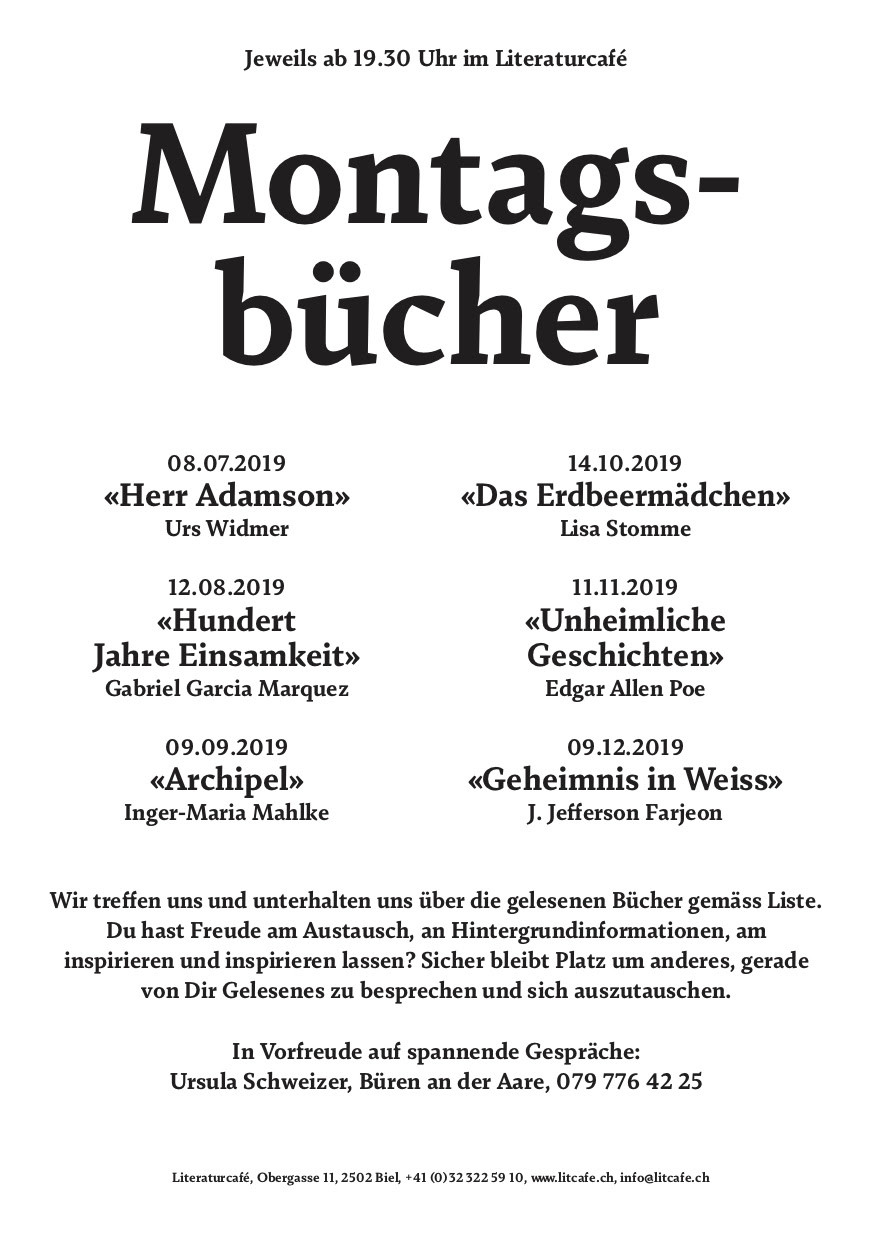 Jeweils ab 19.30 Uhr im Literaturcafé

Montagsbücher

08.07.2019
«Herr Adamson»
Urs Widmer

12.08.2019
«Hundert Jahre Einsamkeit»
Gabriel Garcia Marquez

09.09.2019
«Archipel»
Inger-Maria Mahlke

14.10.2019
«Das Erdbeermädchen»
Lisa Stomme

11.11.2019
«Unheimliche Geschichten»
Edgar Allen Poe

09.12.2019
«Geheimnis in Weiss»
J. Jefferson Farjeon

Wir treffen uns und unterhalten uns über die gelesenen Bücher gemäss Liste. Du hast Freude am Austausch, an Hintergrundinformationen, am inspirieren und inspirieren lassen? Sicher bleibt Platz um anderes, gerade von Dir Gelesenes zu besprechen und sich auszutauschen.

In Vorfreude auf spannende Gespräche:
Ursula Schweizer, Büren an der Aare, 079 776 42 25

Literaturcafé, Obergasse 11, 2502 Biel, +41 (0)32 322 59 10, www.litcafe.ch, info@litcafe.ch